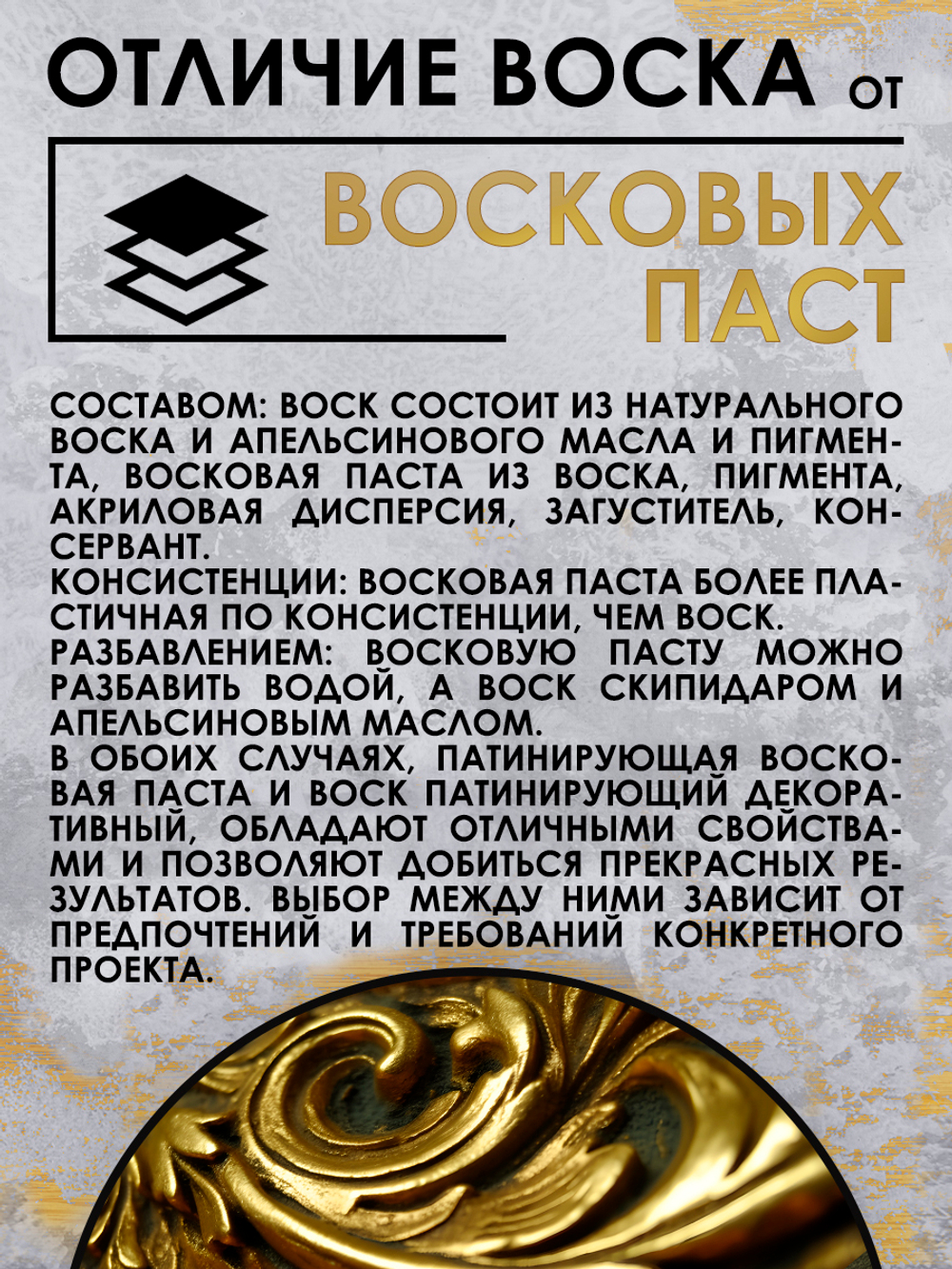 ОТЛИЧИЕ ВОСКА от

ВОСКОВЫХ ПАСТ

СОСТАВОМ: ВОСК СОСТОИТ ИЗ НАТУРАЛЬНОГО ВОСКА И АПЕЛЬСИНОВОГО МАСЛА И ПИГМЕНТА, ВОСКОВАЯ ПАСТА ИЗ ВОСКА, ПИГМЕНТА, АКРИЛОВАЯ ДИСПЕРСИЯ, ЗАГУСТИТЕЛЬ, КОНСЕРВАНТ.
КОНСИСТЕНЦИИ: ВОСКОВАЯ ПАСТА БОЛЕЕ ПЛАСТИЧНАЯ ПО КОНСИСТЕНЦИИ, ЧЕМ ВОСК.
РАЗБАВЛЕНИЕМ: ВОСКОВУЮ ПАСТУ МОЖНО РАЗБАВИТЬ ВОДОЙ, А ВОСК СКИПИДАРОМ И АПЕЛЬСИНОВЫМ МАСЛОМ.
В ОБОИХ СЛУЧАЯХ, ПАТИНИРУЮЩАЯ ВОСКОВАЯ ПАСТА И ВОСК ПАТИНИРУЮЩИЙ ДЕКОРАТИВНЫЙ, ОБЛАДАЮТ ОТЛИЧНЫМИ СВОЙСТВАМИ И ПОЗВОЛЯЮТ ДОБИТЬСЯ ПРЕКРАСНЫХ РЕЗУЛЬТАТОВ. ВЫБОР МЕЖДУ НИМИ ЗАВИСИТ ОТ ПРЕДПОЧТЕНИЙ И ТРЕБОВАНИЙ КОНКРЕТНОГО ПРОЕКТА.